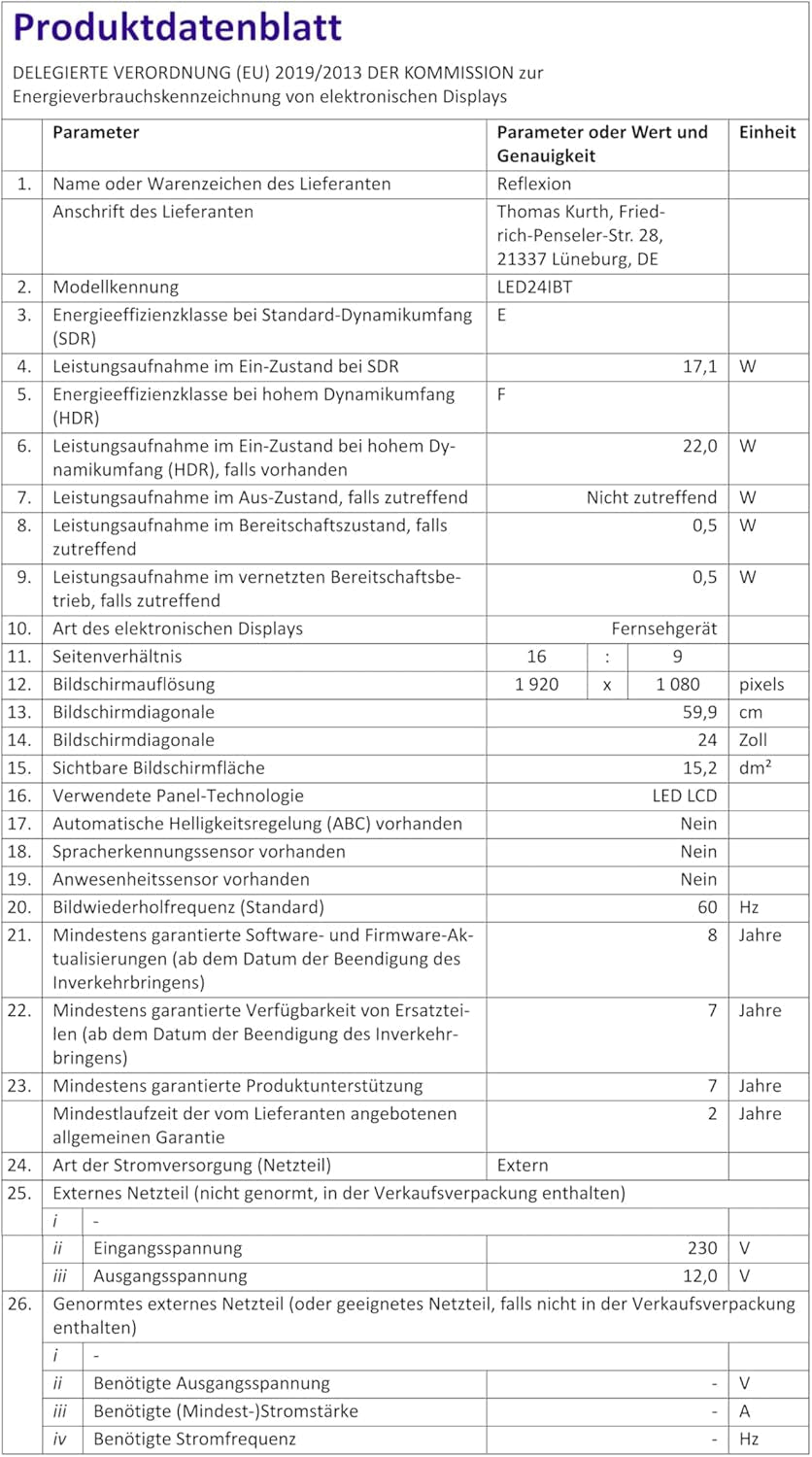 Produktdatenblatt

DELEGIERTE VERORDNUNG (EU) 2019/2013 DER KOMMISSION zur Energieverbrauchskennzeichnung von elektronischen Displays

| | Parameter | Parameter oder Wert und Genauigkeit | Einheit |
|---|---|---|---|
| 1. | Name oder Warenzeichen des Lieferanten | Reflexion | |
| | Anschrift des Lieferanten | Thomas Kurth, Friedrich-Penseler-Str. 28, 21337 Lüneburg, DE | |
| 2. | Modellkennung | LED24IBT | |
| 3. | Energieeffizienzklasse bei Standard-Dynamikumfang (SDR) | E | |
| 4. | Leistungsaufnahme im Ein-Zustand bei SDR | 17,1 | W |
| 5. | Energieeffizienzklasse bei hohem Dynamikumfang (HDR) | F | |
| 6. | Leistungsaufnahme im Ein-Zustand bei hohem Dynamikumfang (HDR), falls vorhanden | 22,0 | W |
| 7. | Leistungsaufnahme im Aus-Zustand, falls zutreffend | Nicht zutreffend | W |
| 8. | Leistungsaufnahme im Bereitschaftszustand, falls zutreffend | 0,5 | W |
| 9. | Leistungsaufnahme im vernetzten Bereitschaftsbetrieb, falls zutreffend | 0,5 | W |
| 10. | Art des elektronischen Displays | Fernsehgerät | |
| 11. | Seitenverhältnis | 16 : 9 | |
| 12. | Bildschirmauflösung | 1 920 x 1 080 | pixels |
| 13. | Bildschirmdiagonale | 59,9 | cm |
| 14. | Bildschirmdiagonale | 24 | Zoll |
| 15. | Sichtbare Bildschirmfläche | 15,2 | dm² |
| 16. | Verwendete Panel-Technologie | LED LCD | |
| 17. | Automatische Helligkeitsregelung (ABC) vorhanden | Nein | |
| 18. | Spracherkennungssensor vorhanden | Nein | |
| 19. | Anwesenheitssensor vorhanden | Nein | |
| 20. | Bildwiederholfrequenz (Standard) | 60 | Hz |
| 21. | Mindestens garantierte Software- und Firmware-Aktualisierungen (ab dem Datum der Beendigung des Inverkehrbringens) | 8 | Jahre |
| 22. | Mindestens garantierte Verfügbarkeit von Ersatzteilen (ab dem Datum der Beendigung des Inverkehrbringens) | 7 | Jahre |
| 23. | Mindestens garantierte Produktunterstützung | 7 | Jahre |
| | Mindestlaufzeit der vom Lieferanten angebotenen allgemeinen Garantie | 2 | Jahre |
| 24. | Art der Stromversorgung (Netzteil) | Extern | |
| 25. | Externes Netzteil (nicht genormt, in der Verkaufsverpackung enthalten) | | |
| | i - | | |
| | ii Eingangsspannung | 230 | V |
| | iii Ausgangsspannung | 12,0 | V |
| 26. | Genormtes externes Netzteil (oder geeignetes Netzteil, falls nicht in der Verkaufsverpackung enthalten) | | |
| | i - | | |
| | ii Benötigte Ausgangsspannung | - | V |
| | iii Benötigte (Mindest-)Stromstärke | - | A |
| | iv Benötigte Stromfrequenz | - | Hz |